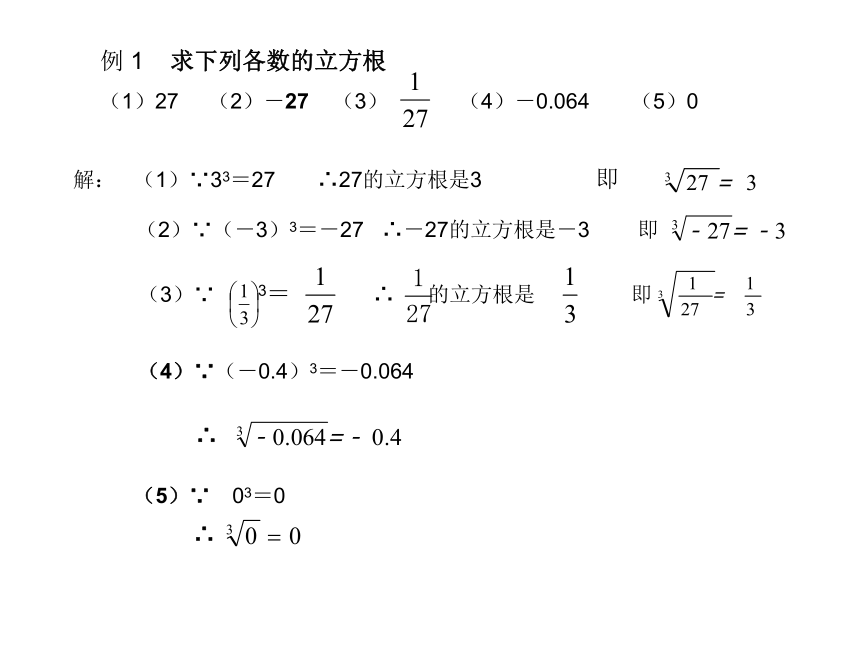 例 1　求下列各数的立方根

（1）27　（2）$-27$　（3）$\frac{1}{27}$　（4）$-0.064$　（5）0

解：（1）∵$3^3=27$　∴27的立方根是3　即 $\sqrt[3]{27}=3$

（2）∵$(-3)^3=-27$　∴$-27$的立方根是$-3$　即 $\sqrt[3]{-27}=-3$

（3）∵ $\left(\frac{1}{3}\right)^3=\frac{1}{27}$　∴ $\frac{1}{27}$的立方根是 $\frac{1}{3}$　即 $\sqrt[3]{\frac{1}{27}}=\frac{1}{3}$

（4）∵$(-0.4)^3=-0.064$

∴ $\sqrt[3]{-0.064}=-0.4$

（5）∵ $0^3=0$

∴ $\sqrt[3]{0}=0$